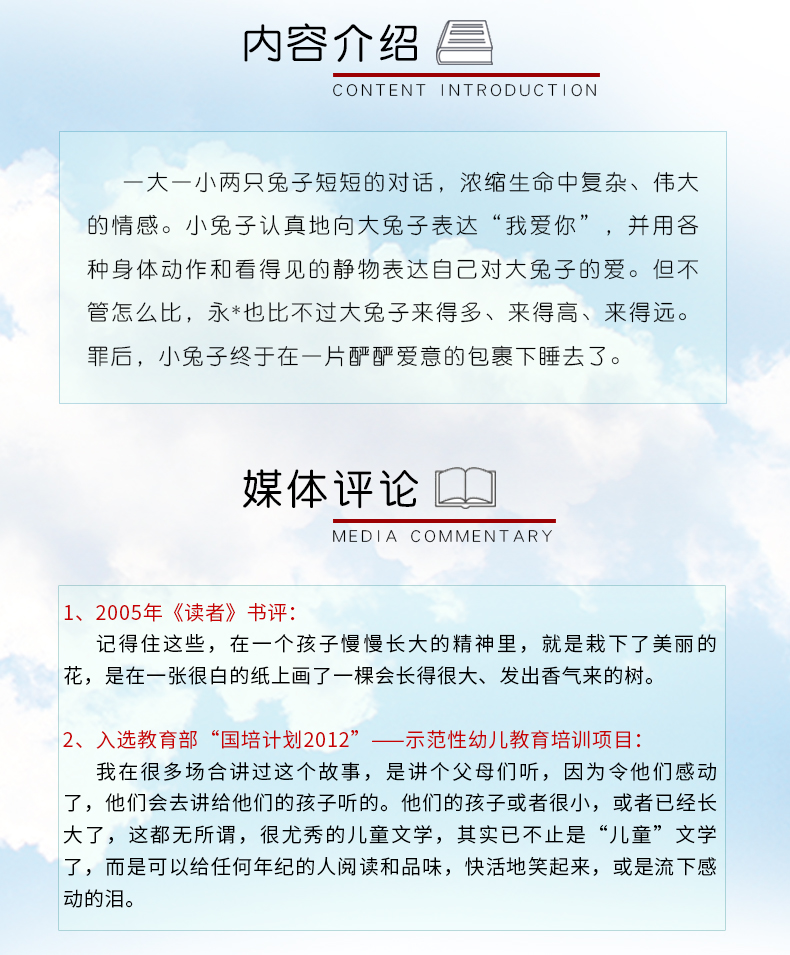 内容介绍

CONTENT INTRODUCTION

一大一小两只兔子短短的对话，浓缩生命中复杂、伟大的情感。小兔子认真地向大兔子表达“我爱你”，并用各种身体动作和看得见的静物表达自己对大兔子的爱。但不管怎么比，永*也比不过大兔子来得多、来得高、来得远。罪后，小兔子终于在一片酽酽爱意的包裹下睡去了。

媒体评论

MEDIA COMMENTARY

1、2005年《读者》书评：
记得住这些，在一个孩子慢慢长大的精神里，就是栽下了美丽的花，是在一张很白的纸上画了一棵会长得很大、发出香气来的树。

2、入选教育部“国培计划2012”——示范性幼儿教育培训项目：
我在很多场合讲过这个故事，是讲个父母们听，因为令他们感动了，他们会去讲给他们的孩子听的。他们的孩子或者很小，或者已经长大了，这都无所谓，很尤秀的儿童文学，其实已不止是“儿童”文学了，而是可以给任何年纪的人阅读和品味，快活地笑起来，或是流下感动的泪。